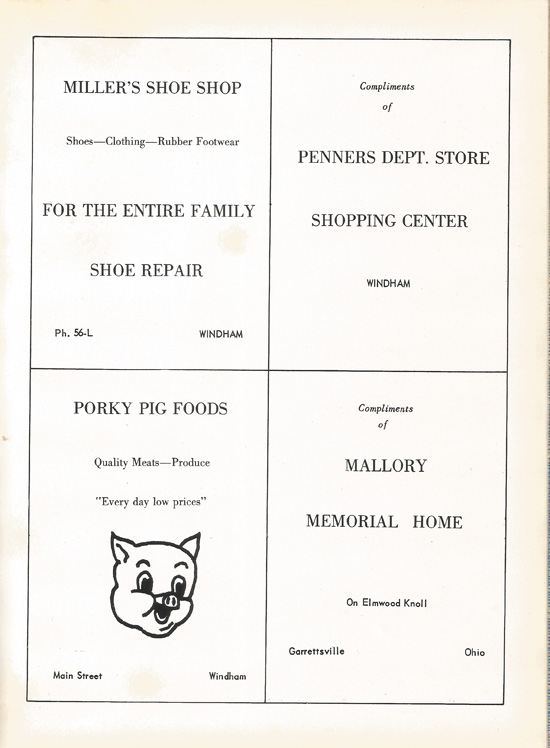 MILLER'S SHOE SHOP

Shoes—Clothing—Rubber Footwear

FOR THE ENTIRE FAMILY

SHOE REPAIR

Ph. 56-L WINDHAM

Compliments of

PENNERS DEPT. STORE

SHOPPING CENTER

WINDHAM

PORKY PIG FOODS

Quality Meats—Produce

"Every day low prices"

Main Street Windham

Compliments of

MALLORY

MEMORIAL HOME

On Elmwood Knoll

Garrettsville Ohio